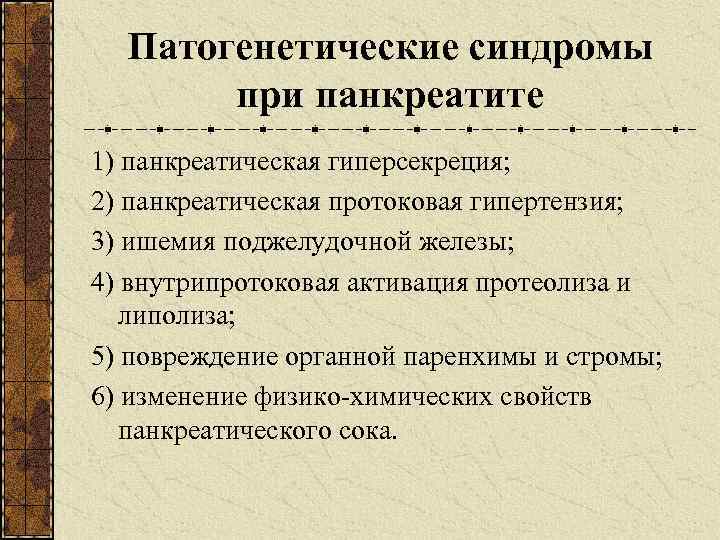 Патогенетические синдромы при панкреатите

1) панкреатическая гиперсекреция;

2) панкреатическая протоковая гипертензия;

3) ишемия поджелудочной железы;

4) внутрипротоковая активация протеолиза и липолиза;

5) повреждение органной паренхимы и стромы;

6) изменение физико-химических свойств панкреатического сока.